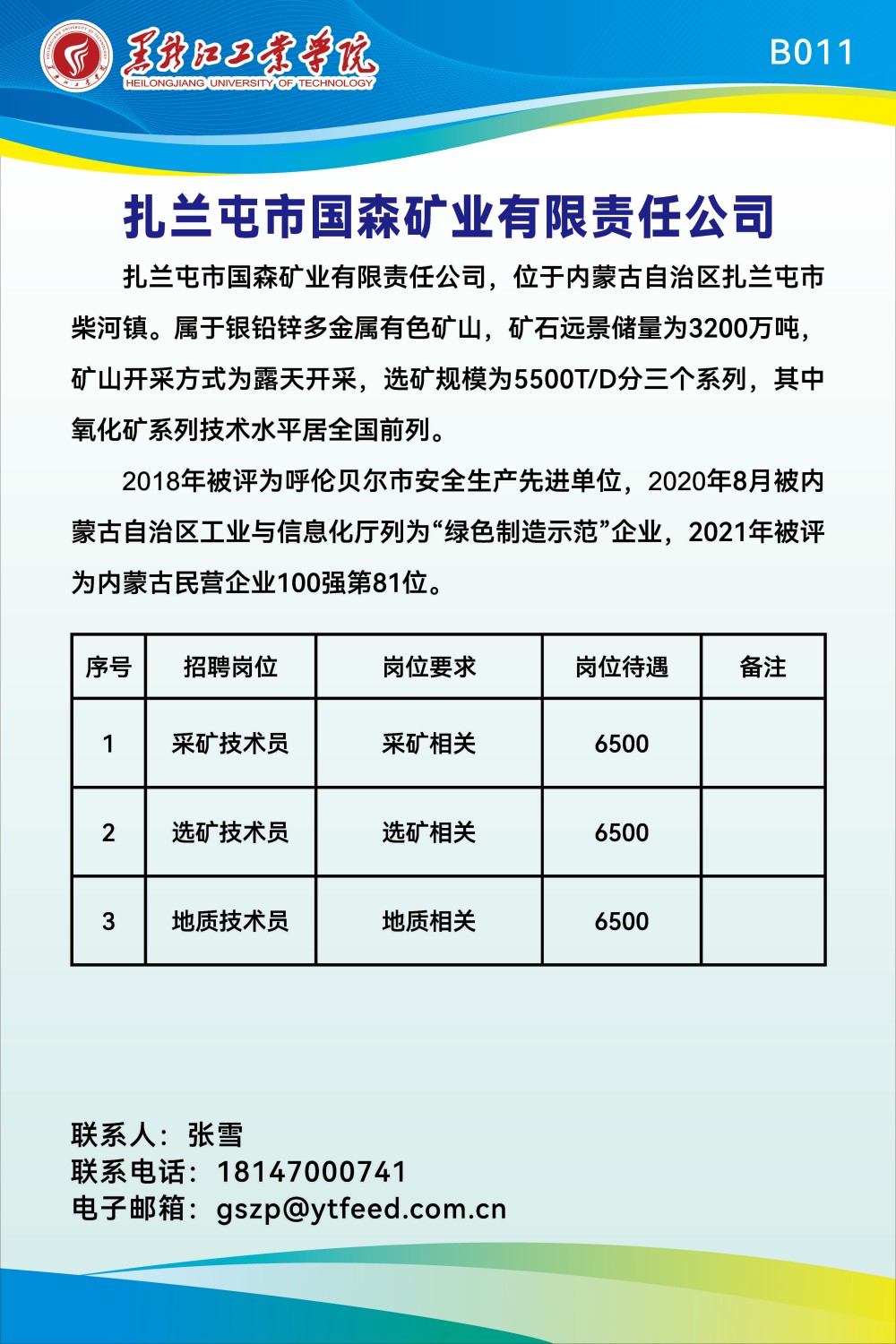 黑龙江工业学院
HEILONGJIANG UNIVERSITY OF TECHNOLOGY

B011

扎兰屯市国森矿业有限责任公司

扎兰屯市国森矿业有限责任公司，位于内蒙古自治区扎兰屯市柴河镇。属于银铅锌多金属有色矿山，矿石远景储量为3200万吨，矿山开采方式为露天开采，选矿规模为5500T/D分三个系列，其中氧化矿系列技术水平居全国前列。

2018年被评为呼伦贝尔市安全生产先进单位，2020年8月被内蒙古自治区工业与信息化厅列为“绿色制造示范”企业，2021年被评为内蒙古民营企业100强第81位。

| 序号 | 招聘岗位 | 岗位要求 | 岗位待遇 | 备注 |
|---|---|---|---|---|
| 1 | 采矿技术员 | 采矿相关 | 6500 | |
| 2 | 选矿技术员 | 选矿相关 | 6500 | |
| 3 | 地质技术员 | 地质相关 | 6500 | |

联系人：张雪
联系电话：18147000741
电子邮箱：gszp@ytfeed.com.cn